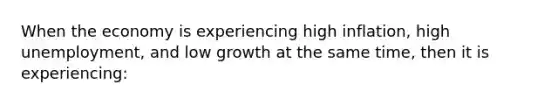 When the economy is experiencing high inflation, high unemployment, and low growth at the same time, then it is experiencing: